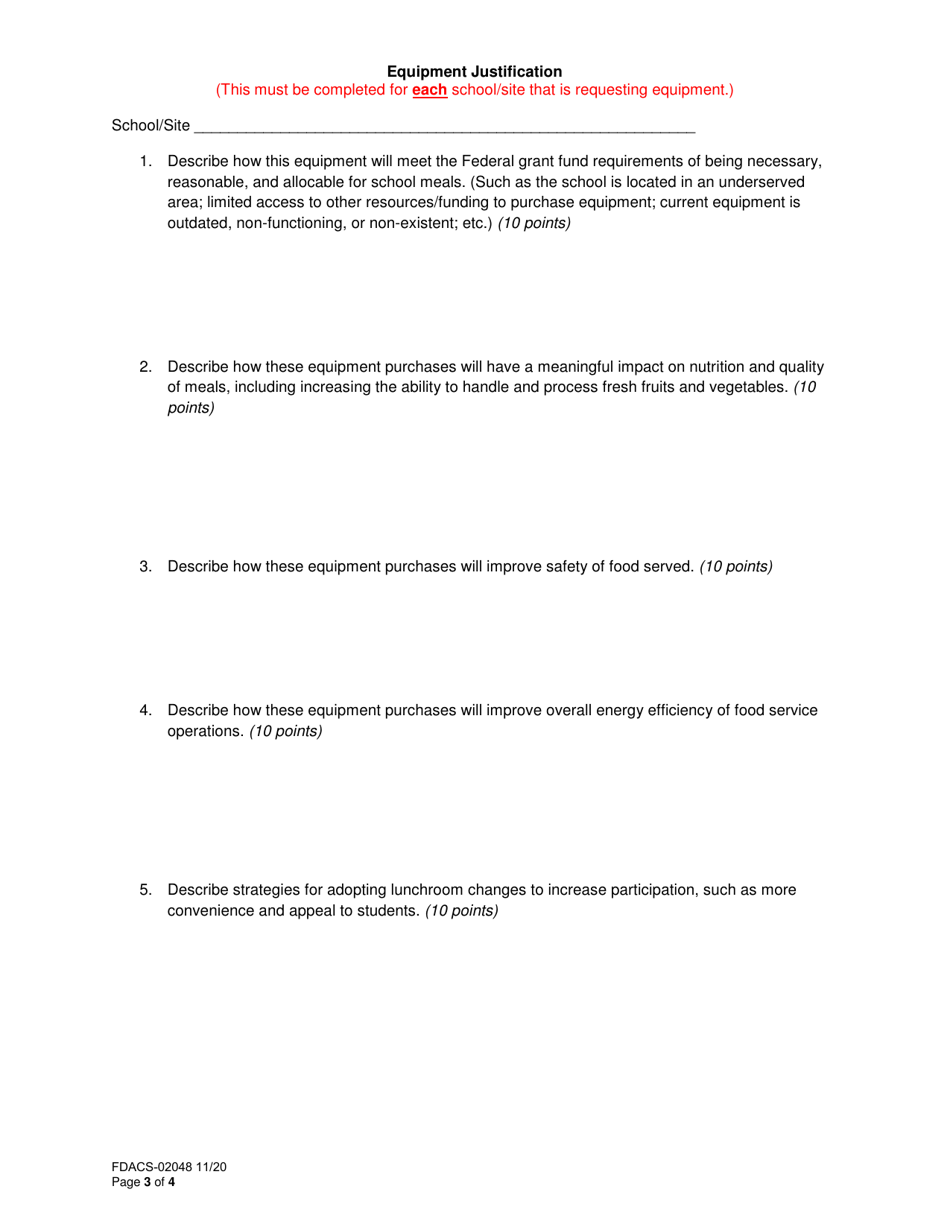 Equipment Justification
(This must be completed for each school/site that is requesting equipment.)

School/Site ____________________________________________________________

1. Describe how this equipment will meet the Federal grant fund requirements of being necessary, reasonable, and allocable for school meals. (Such as the school is located in an underserved area; limited access to other resources/funding to purchase equipment; current equipment is outdated, non-functioning, or non-existent; etc.) (10 points)

2. Describe how these equipment purchases will have a meaningful impact on nutrition and quality of meals, including increasing the ability to handle and process fresh fruits and vegetables. (10 points)

3. Describe how these equipment purchases will improve safety of food served. (10 points)

4. Describe how these equipment purchases will improve overall energy efficiency of food service operations. (10 points)

5. Describe strategies for adopting lunchroom changes to increase participation, such as more convenience and appeal to students. (10 points)

FDACS-02048 11/20
Page 3 of 4